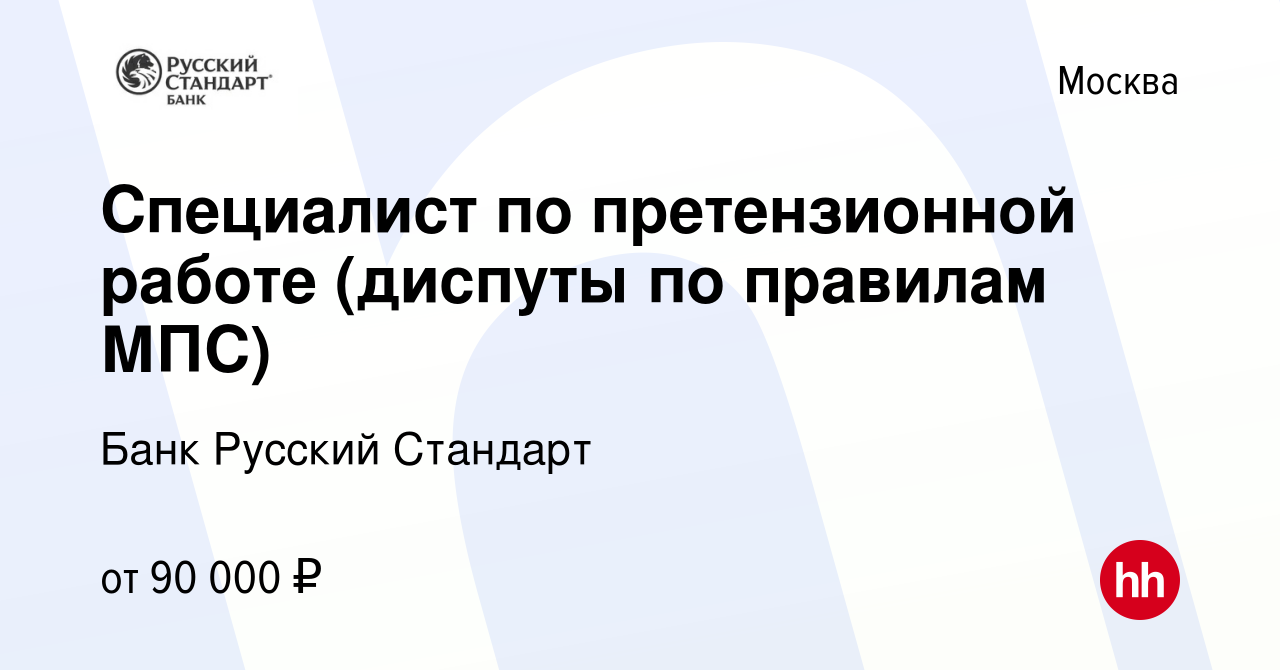 РУССКИЙ СТАНДАРТ БАНК

Москва

Специалист по претензионной работе (диспуты по правилам МПС)

Банк Русский Стандарт

от 90 000 ₽

hh